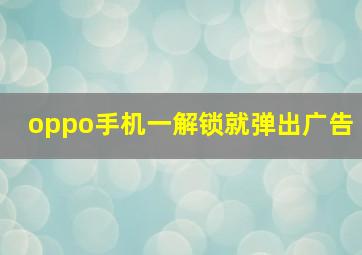 oppo手机一解锁就弹出广告